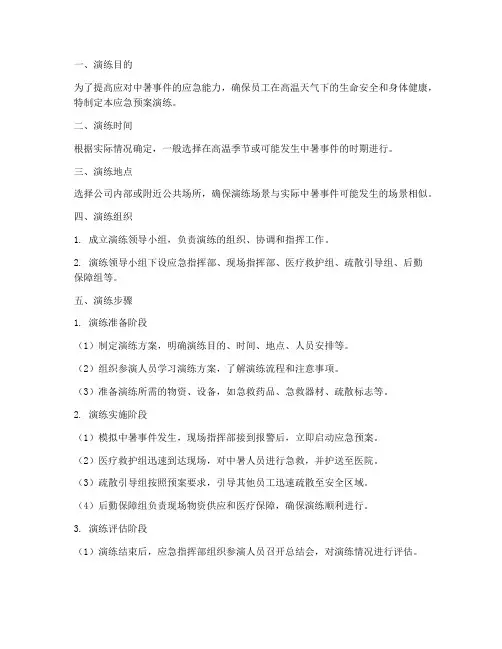 一、演练目的

为了提高应对中暑事件的应急能力，确保员工在高温天气下的生命安全和身体健康，特制定本应急预案演练。

二、演练时间

根据实际情况确定，一般选择在高温季节或可能发生中暑事件的时期进行。

三、演练地点

选择公司内部或附近公共场所，确保演练场景与实际中暑事件可能发生的场景相似。

四、演练组织

1. 成立演练领导小组，负责演练的组织、协调和指挥工作。

2. 演练领导小组下设应急指挥部、现场指挥部、医疗救护组、疏散引导组、后勤保障组等。

五、演练步骤

1. 演练准备阶段

（1）制定演练方案，明确演练目的、时间、地点、人员安排等。

（2）组织参演人员学习演练方案，了解演练流程和注意事项。

（3）准备演练所需的物资、设备，如急救药品、急救器材、疏散标志等。

2. 演练实施阶段

（1）模拟中暑事件发生，现场指挥部接到报警后，立即启动应急预案。

（2）医疗救护组迅速到达现场，对中暑人员进行急救，并护送至医院。

（3）疏散引导组按照预案要求，引导其他员工迅速疏散至安全区域。

（4）后勤保障组负责现场物资供应和医疗保障，确保演练顺利进行。

3. 演练评估阶段

（1）演练结束后，应急指挥部组织参演人员召开总结会，对演练情况进行评估。